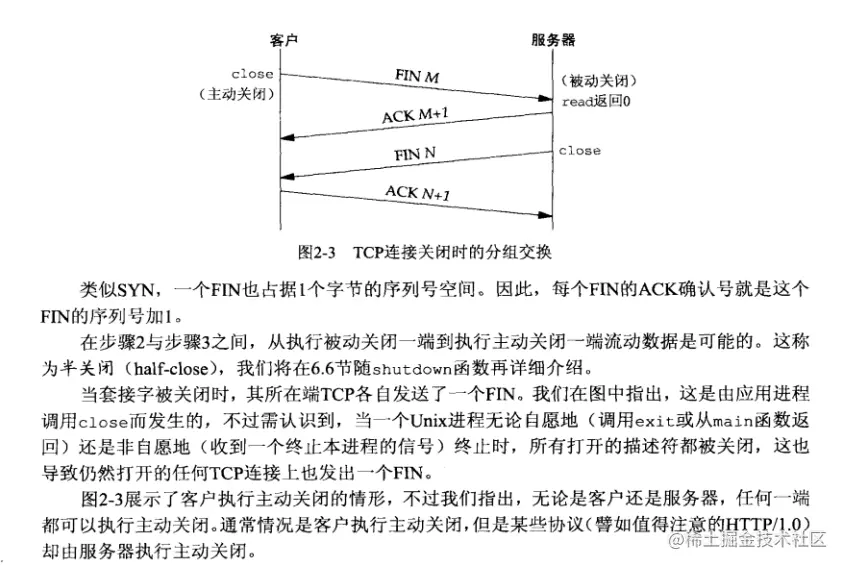 客户

服务器

close
（主动关闭）

FIN M

（被动关闭）
read返回0

ACK M+1

FIN N

close

ACK N+1

图2-3 TCP连接关闭时的分组交换

类似SYN，一个FIN也占据1个字节的序列号空间。因此，每个FIN的ACK确认号就是这个FIN的序列号加1。

在步骤2与步骤3之间，从执行被动关闭一端到执行主动关闭一端流动数据是可能的。这称为半关闭（half-close），我们将在6.6节随shutdown函数再详细介绍。

当套接字被关闭时，其所在端TCP各自发送了一个FIN。我们在图中指出，这是由应用进程调用close而发生的，不过需认识到，当一个Unix进程无论自愿地（调用exit或从main函数返回）还是非自愿地（收到一个终止本进程的信号）终止时，所有打开的描述符都被关闭，这也导致仍然打开的任何TCP连接上也发出一个FIN。

图2-3展示了客户执行主动关闭的情形，不过我们指出，无论是客户还是服务器，任何一端都可以执行主动关闭。通常情况是客户执行主动关闭，但是某些协议（譬如值得注意的HTTP/1.0）却由服务器执行主动关闭。

@稀土掘金技术社区